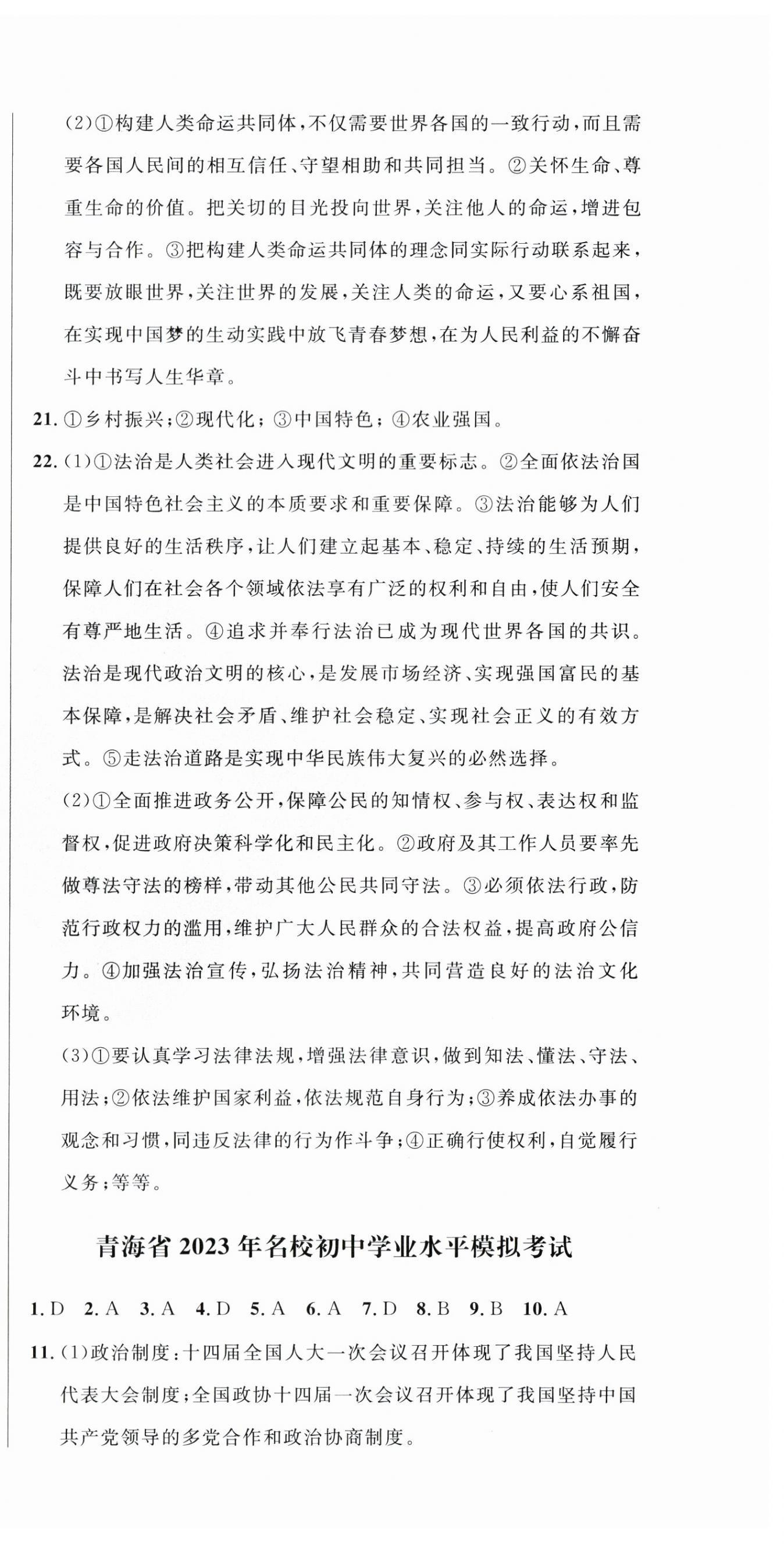 (2)①构建人类命运共同体，不仅需要世界各国的一致行动，而且需要各国人民间的相互信任、守望相助和共同担当。②关怀生命、尊重生命的价值。把关切的目光投向世界，关注他人的命运，增进包容与合作。③把构建人类命运共同体的理念同实际行动联系起来，既要放眼世界，关注世界的发展，关注人类的命运，又要心系祖国，在实现中国梦的生动实践中放飞青春梦想，在为人民利益的不懈奋斗中书写人生华章。

21. ①乡村振兴；②现代化；③中国特色；④农业强国。

22. (1)①法治是人类社会进入现代文明的重要标志。②全面依法治国是中国特色社会主义的本质要求和重要保障。③法治能够为人们提供良好的生活秩序，让人们建立起基本、稳定、持续的生活预期，保障人们在社会各个领域依法享有广泛的权利和自由，使人们安全有尊严地生活。④追求并奉行法治已成为现代世界各国的共识。法治是现代政治文明的核心，是发展市场经济、实现强国富民的基本保障，是解决社会矛盾、维护社会稳定、实现社会正义的有效方式。⑤走法治道路是实现中华民族伟大复兴的必然选择。

(2)①全面推进政务公开，保障公民的知情权、参与权、表达权和监督权，促进政府决策科学化和民主化。②政府及其工作人员要率先做尊法守法的榜样，带动其他公民共同守法。③必须依法行政，防范行政权力的滥用，维护广大人民群众的合法权益，提高政府公信力。④加强法治宣传，弘扬法治精神，共同营造良好的法治文化环境。

(3)①要认真学习法律法规，增强法律意识，做到知法、懂法、守法、用法；②依法维护国家利益，依法规范自身行为；③养成依法办事的观念和习惯，同违反法律的行为作斗争；④正确行使权利，自觉履行义务；等等。

青海省 2023 年名校初中学业水平模拟考试

1. D 2. A 3. A 4. D 5. A 6. A 7. D 8. B 9. B 10. A

11. (1)政治制度：十四届全国人大一次会议召开体现了我国坚持人民代表大会制度；全国政协十四届一次会议召开体现了我国坚持中国共产党领导的多党合作和政治协商制度。